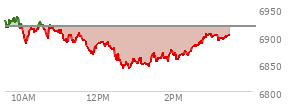 6950
6900
6850
6800
10AM
12PM
2PM